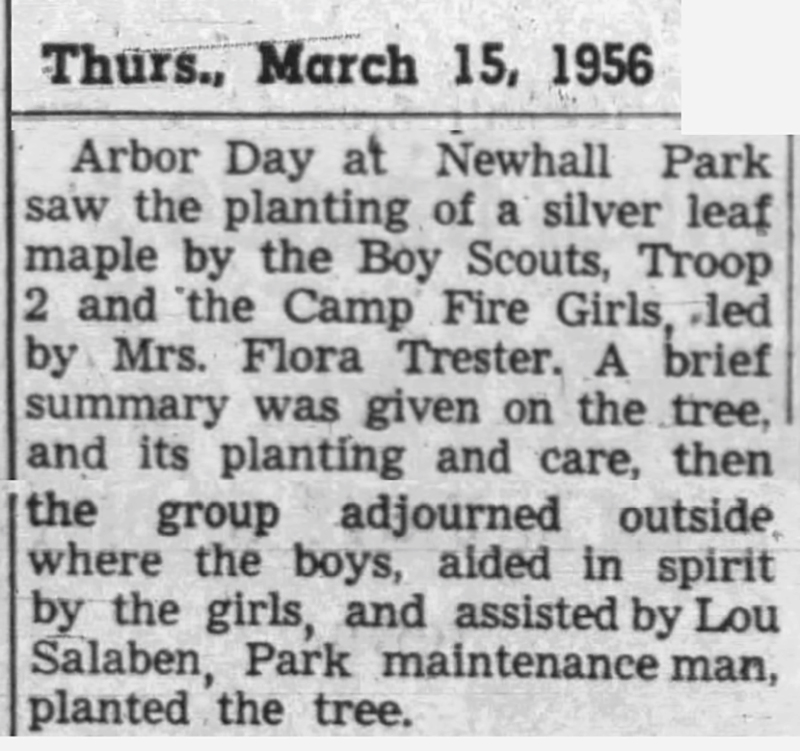 Thurs., March 15, 1956

Arbor Day at Newhall Park saw the planting of a silver leaf maple by the Boy Scouts, Troop 2 and the Camp Fire Girls, led by Mrs. Flora Trester. A brief summary was given on the tree, and its planting and care, then the group adjourned outside where the boys, aided in spirit by the girls, and assisted by Lou Salaben, Park maintenance man, planted the tree.